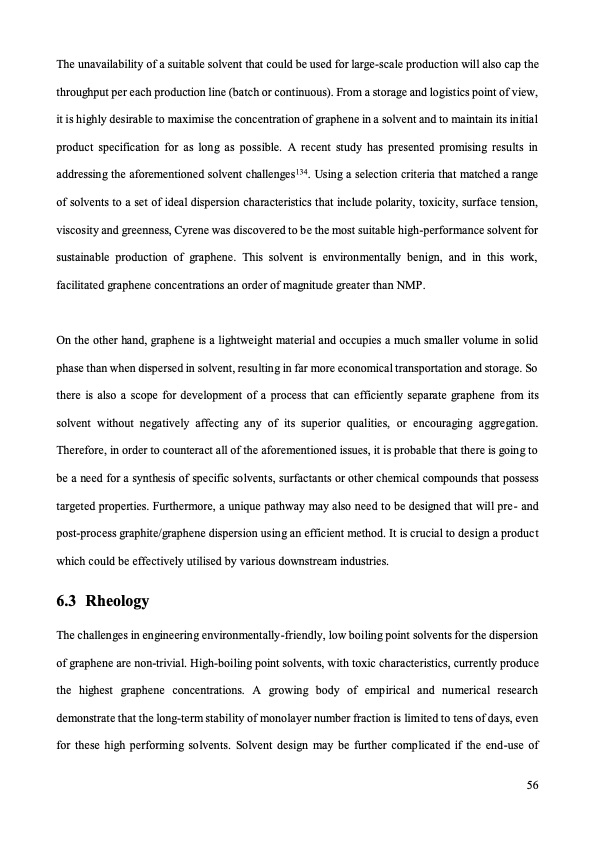 The unavailability of a suitable solvent that could be used for large-scale production will also cap the throughput per each production line (batch or continuous). From a storage and logistics point of view, it is highly desirable to maximise the concentration of graphene in a solvent and to maintain its initial product specification for as long as possible. A recent study has presented promising results in addressing the aforementioned solvent challenges$^{134}$. Using a selection criteria that matched a range of solvents to a set of ideal dispersion characteristics that include polarity, toxicity, surface tension, viscosity and greenness, Cyrene was discovered to be the most suitable high-performance solvent for sustainable production of graphene. This solvent is environmentally benign, and in this work, facilitated graphene concentrations an order of magnitude greater than NMP.

On the other hand, graphene is a lightweight material and occupies a much smaller volume in solid phase than when dispersed in solvent, resulting in far more economical transportation and storage. So there is also a scope for development of a process that can efficiently separate graphene from its solvent without negatively affecting any of its superior qualities, or encouraging aggregation. Therefore, in order to counteract all of the aforementioned issues, it is probable that there is going to be a need for a synthesis of specific solvents, surfactants or other chemical compounds that possess targeted properties. Furthermore, a unique pathway may also need to be designed that will pre- and post-process graphite/graphene dispersion using an efficient method. It is crucial to design a product which could be effectively utilised by various downstream industries.

6.3 Rheology

The challenges in engineering environmentally-friendly, low boiling point solvents for the dispersion of graphene are non-trivial. High-boiling point solvents, with toxic characteristics, currently produce the highest graphene concentrations. A growing body of empirical and numerical research demonstrate that the long-term stability of monolayer number fraction is limited to tens of days, even for these high performing solvents. Solvent design may be further complicated if the end-use of

56